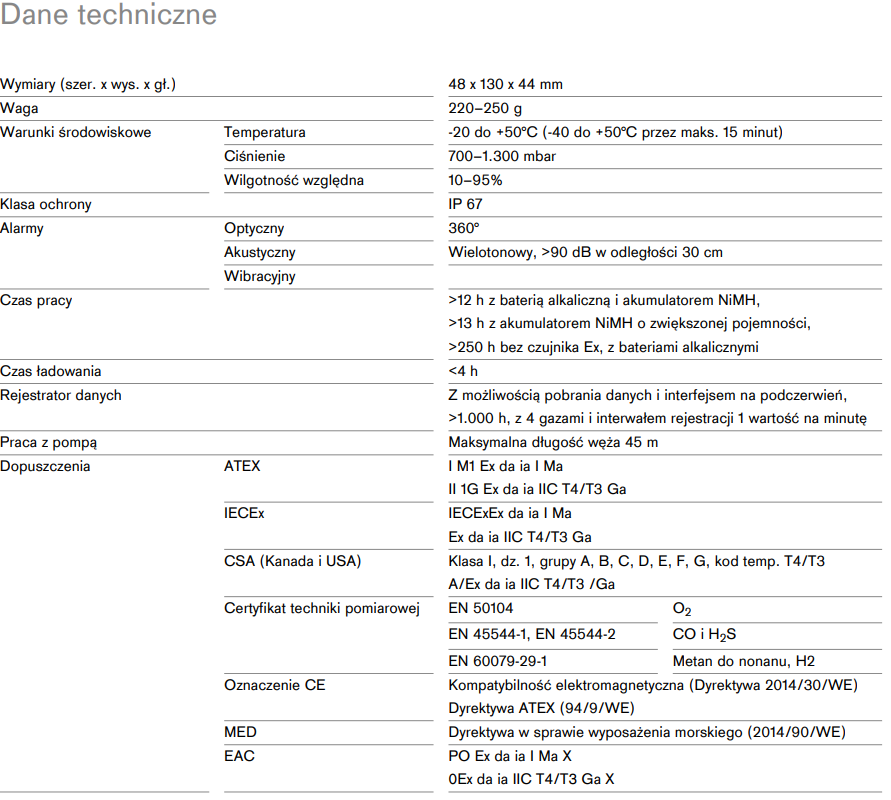 Dane techniczne

| | | | |
|---|---|---|---|
| Wymiary (szer. x wys. x gł.) | | 48 x 130 x 44 mm | |
| Waga | | 220–250 g | |
| Warunki środowiskowe | Temperatura | -20 do +50°C (-40 do +50°C przez maks. 15 minut) | |
| | Ciśnienie | 700–1.300 mbar | |
| | Wilgotność względna | 10–95% | |
| Klasa ochrony | | IP 67 | |
| Alarmy | Optyczny | 360° | |
| | Akustyczny | Wielotonowy, >90 dB w odległości 30 cm | |
| | Wibracyjny | | |
| Czas pracy | | >12 h z baterią alkaliczną i akumulatorem NiMH, >13 h z akumulatorem NiMH o zwiększonej pojemności, >250 h bez czujnika Ex, z bateriami alkalicznymi | |
| Czas ładowania | | <4 h | |
| Rejestrator danych | | Z możliwością pobrania danych i interfejsem na podczerwień, >1.000 h, z 4 gazami i interwałem rejestracji 1 wartość na minutę | |
| Praca z pompą | | Maksymalna długość węża 45 m | |
| Dopuszczenia | ATEX | I M1 Ex da ia I Ma II 1G Ex da ia IIC T4/T3 Ga | |
| | IECEx | IECExEx da ia I Ma Ex da ia IIC T4/T3 Ga | |
| | CSA (Kanada i USA) | Klasa I, dz. 1, grupy A, B, C, D, E, F, G, kod temp. T4/T3 A/Ex da ia IIC T4/T3 /Ga | |
| | Certyfikat techniki pomiarowej | EN 50104 | $O_2$ |
| | | EN 45544-1, EN 45544-2 | CO i $H_2S$ |
| | | EN 60079-29-1 | Metan do nonanu, H2 |
| | Oznaczenie CE | Kompatybilność elektromagnetyczna (Dyrektywa 2014/30/WE) Dyrektywa ATEX (94/9/WE) | |
| | MED | Dyrektywa w sprawie wyposażenia morskiego (2014/90/WE) | |
| | EAC | PO Ex da ia I Ma X 0Ex da ia IIC T4/T3 Ga X | |